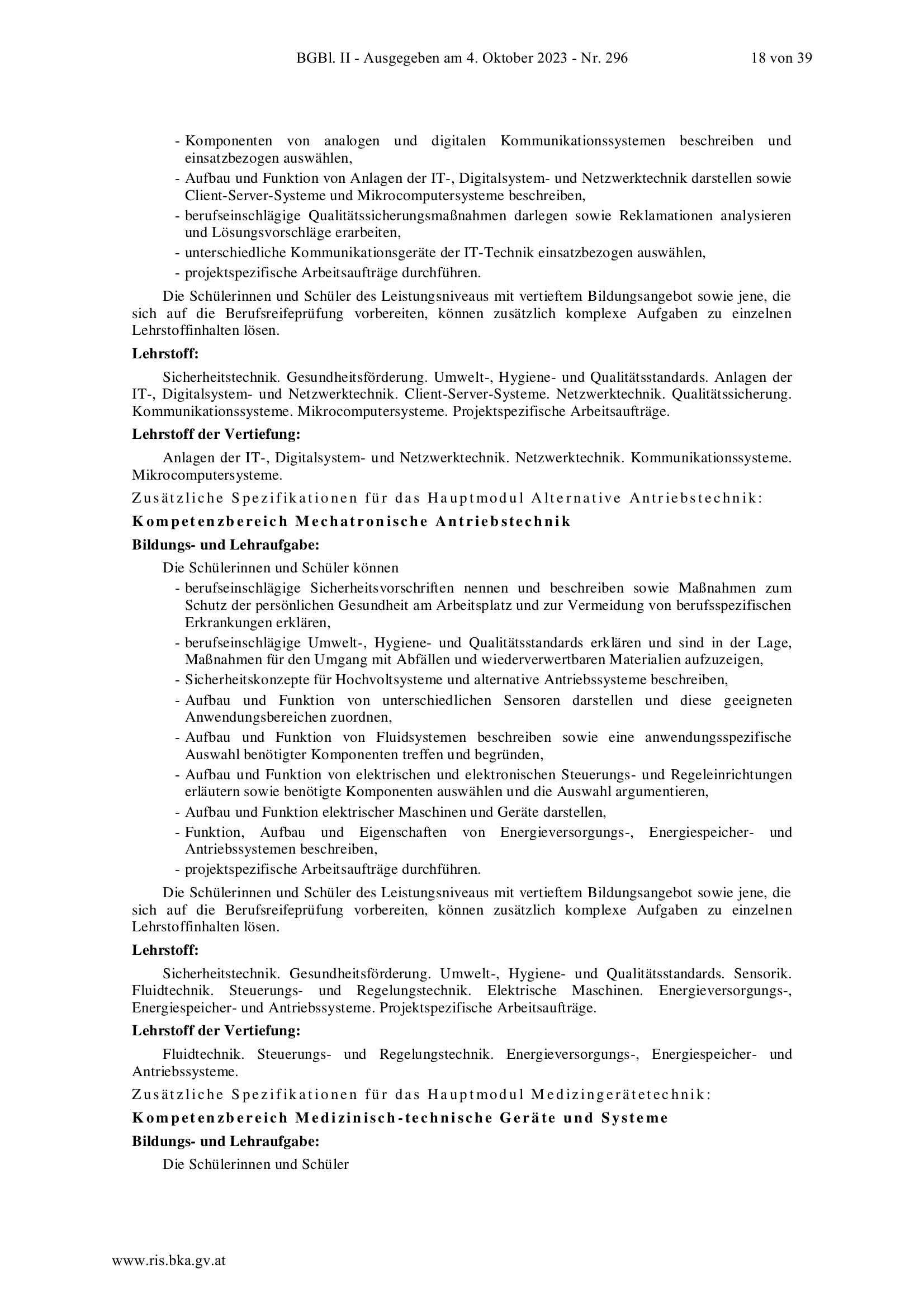 BGBl. II - Ausgegeben am 4. Oktober 2023 - Nr. 296 18 von 39

- Komponenten von analogen und digitalen Kommunikationssystemen beschreiben und einsatzbezogen auswählen,
- Aufbau und Funktion von Anlagen der IT-, Digitalsystem- und Netzwerktechnik darstellen sowie Client-Server-Systeme und Mikrocomputersysteme beschreiben,
- berufseinschlägige Qualitätssicherungsmaßnahmen darlegen sowie Reklamationen analysieren und Lösungsvorschläge erarbeiten,
- unterschiedliche Kommunikationsgeräte der IT-Technik einsatzbezogen auswählen,
- projektspezifische Arbeitsaufträge durchführen.

Die Schülerinnen und Schüler des Leistungsniveaus mit vertieftem Bildungsangebot sowie jene, die sich auf die Berufsreifeprüfung vorbereiten, können zusätzlich komplexe Aufgaben zu einzelnen Lehrstoffinhalten lösen.

Lehrstoff:

Sicherheitstechnik. Gesundheitsförderung. Umwelt-, Hygiene- und Qualitätsstandards. Anlagen der IT-, Digitalsystem- und Netzwerktechnik. Client-Server-Systeme. Netzwerktechnik. Qualitätssicherung. Kommunikationssysteme. Mikrocomputersysteme. Projektspezifische Arbeitsaufträge.

Lehrstoff der Vertiefung:

Anlagen der IT-, Digitalsystem- und Netzwerktechnik. Netzwerktechnik. Kommunikationssysteme. Mikrocomputersysteme.

Zusätzliche Spezifikationen für das Hauptmodul Alternative Antriebstechnik:

Kompetenzbereich Mechatronische Antriebstechnik

Bildungs- und Lehraufgabe:

Die Schülerinnen und Schüler können
- berufseinschlägige Sicherheitsvorschriften nennen und beschreiben sowie Maßnahmen zum Schutz der persönlichen Gesundheit am Arbeitsplatz und zur Vermeidung von berufsspezifischen Erkrankungen erklären,
- berufseinschlägige Umwelt-, Hygiene- und Qualitätsstandards erklären und sind in der Lage, Maßnahmen für den Umgang mit Abfällen und wiederverwertbaren Materialien aufzuzeigen,
- Sicherheitskonzepte für Hochvoltsysteme und alternative Antriebssysteme beschreiben,
- Aufbau und Funktion von unterschiedlichen Sensoren darstellen und diese geeigneten Anwendungsbereichen zuordnen,
- Aufbau und Funktion von Fluidsystemen beschreiben sowie eine anwendungsspezifische Auswahl benötigter Komponenten treffen und begründen,
- Aufbau und Funktion von elektrischen und elektronischen Steuerungs- und Regeleinrichtungen erläutern sowie benötigte Komponenten auswählen und die Auswahl argumentieren,
- Aufbau und Funktion elektrischer Maschinen und Geräte darstellen,
- Funktion, Aufbau und Eigenschaften von Energieversorgungs-, Energiespeicher- und Antriebssystemen beschreiben,
- projektspezifische Arbeitsaufträge durchführen.

Die Schülerinnen und Schüler des Leistungsniveaus mit vertieftem Bildungsangebot sowie jene, die sich auf die Berufsreifeprüfung vorbereiten, können zusätzlich komplexe Aufgaben zu einzelnen Lehrstoffinhalten lösen.

Lehrstoff:

Sicherheitstechnik. Gesundheitsförderung. Umwelt-, Hygiene- und Qualitätsstandards. Sensorik. Fluidtechnik. Steuerungs- und Regelungstechnik. Elektrische Maschinen. Energieversorgungs-, Energiespeicher- und Antriebssysteme. Projektspezifische Arbeitsaufträge.

Lehrstoff der Vertiefung:

Fluidtechnik. Steuerungs- und Regelungstechnik. Energieversorgungs-, Energiespeicher- und Antriebssysteme.

Zusätzliche Spezifikationen für das Hauptmodul Medizingerätetechnik:

Kompetenzbereich Medizinisch-technische Geräte und Systeme

Bildungs- und Lehraufgabe:

Die Schülerinnen und Schüler

www.ris.bka.gv.at